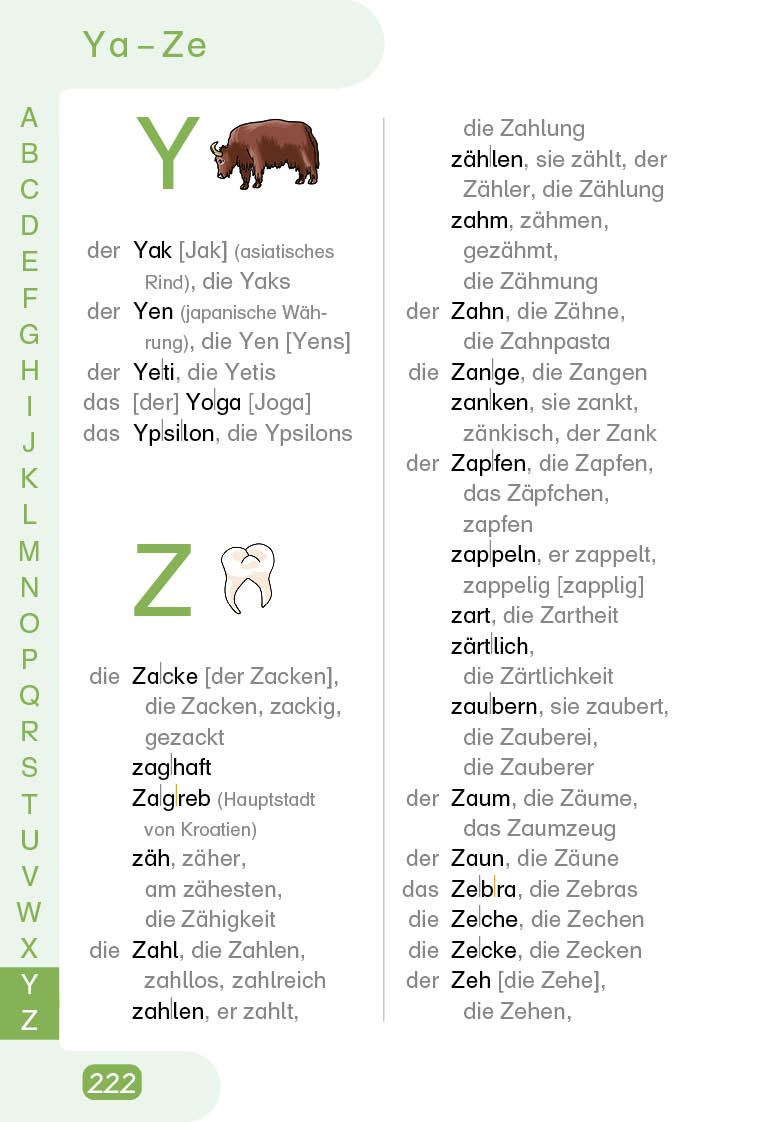 Ya – Ze

A
B
C
D
E
F
G
H
I
J
K
L
M
N
O
P
Q
R
S
T
U
V
W
X
Y
Z

Y

der Yak [Jak] (asiatisches Rind), die Yaks
der Yen (japanische Währung), die Yen [Yens]
der Yeti, die Yetis
das [der] Yoga [Joga]
das Ypsilon, die Ypsilons

Z

die Zacke [der Zacken], die Zacken, zackig, gezackt
zaghaft
Zagreb (Hauptstadt von Kroatien)
zäh, zäher, am zähesten, die Zähigkeit
die Zahl, die Zahlen, zahllos, zahlreich
zahlen, er zahlt, die Zahlung
zählen, sie zählt, der Zähler, die Zählung
zahm, zähmen, gezähmt, die Zähmung
der Zahn, die Zähne, die Zahnpasta
die Zange, die Zangen
zanken, sie zankt, zänkisch, der Zank
der Zapfen, die Zapfen, das Zäpfchen, zapfen
zappeln, er zappelt, zappelig [zapplig]
zart, die Zartheit
zärtlich, die Zärtlichkeit
zaubern, sie zaubert, die Zauberei, die Zauberer
der Zaum, die Zäume, das Zaumzeug
der Zaun, die Zäune
das Zebra, die Zebras
die Zeche, die Zechen
die Zecke, die Zecken
der Zeh [die Zehe], die Zehen,

222